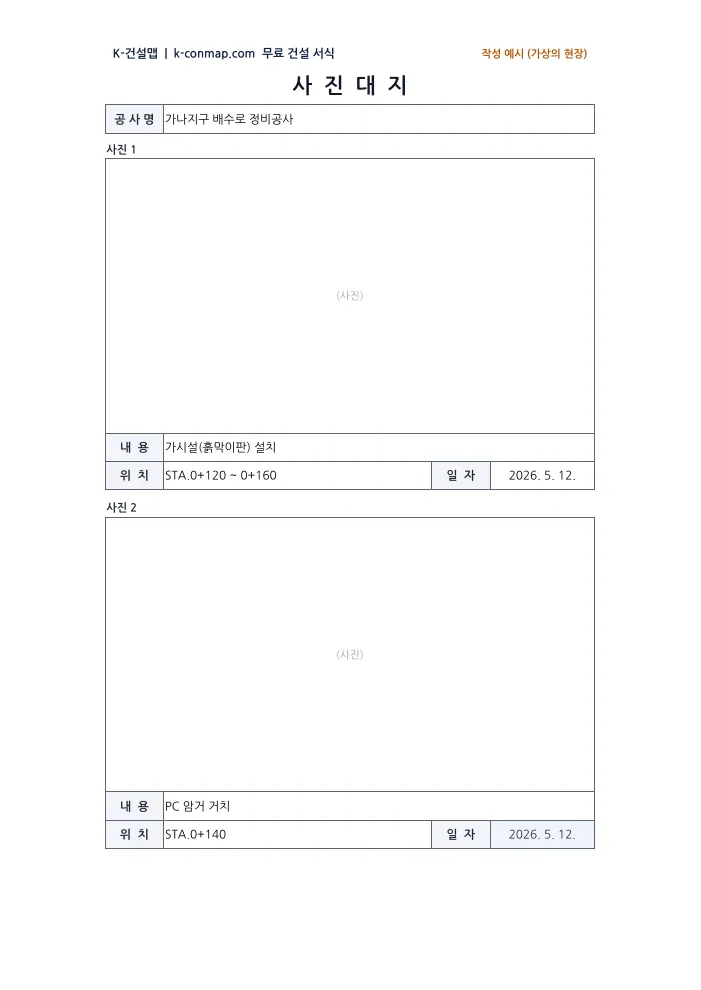 K-건설맵 | k-conmap.com 무료 건설 서식

작성 예시 (가상의 현장)

사 진 대 지

| 공 사 명 | 가나지구 배수로 정비공사 |
|---|---|

사진 1

(사진)

| 내 용 | 가시설(흙막이판) 설치 | | |
|---|---|---|---|
| 위 치 | STA.0+120 ~ 0+160 | 일 자 | 2026. 5. 12. |

사진 2

(사진)

| 내 용 | PC 암거 거치 | | |
|---|---|---|---|
| 위 치 | STA.0+140 | 일 자 | 2026. 5. 12. |